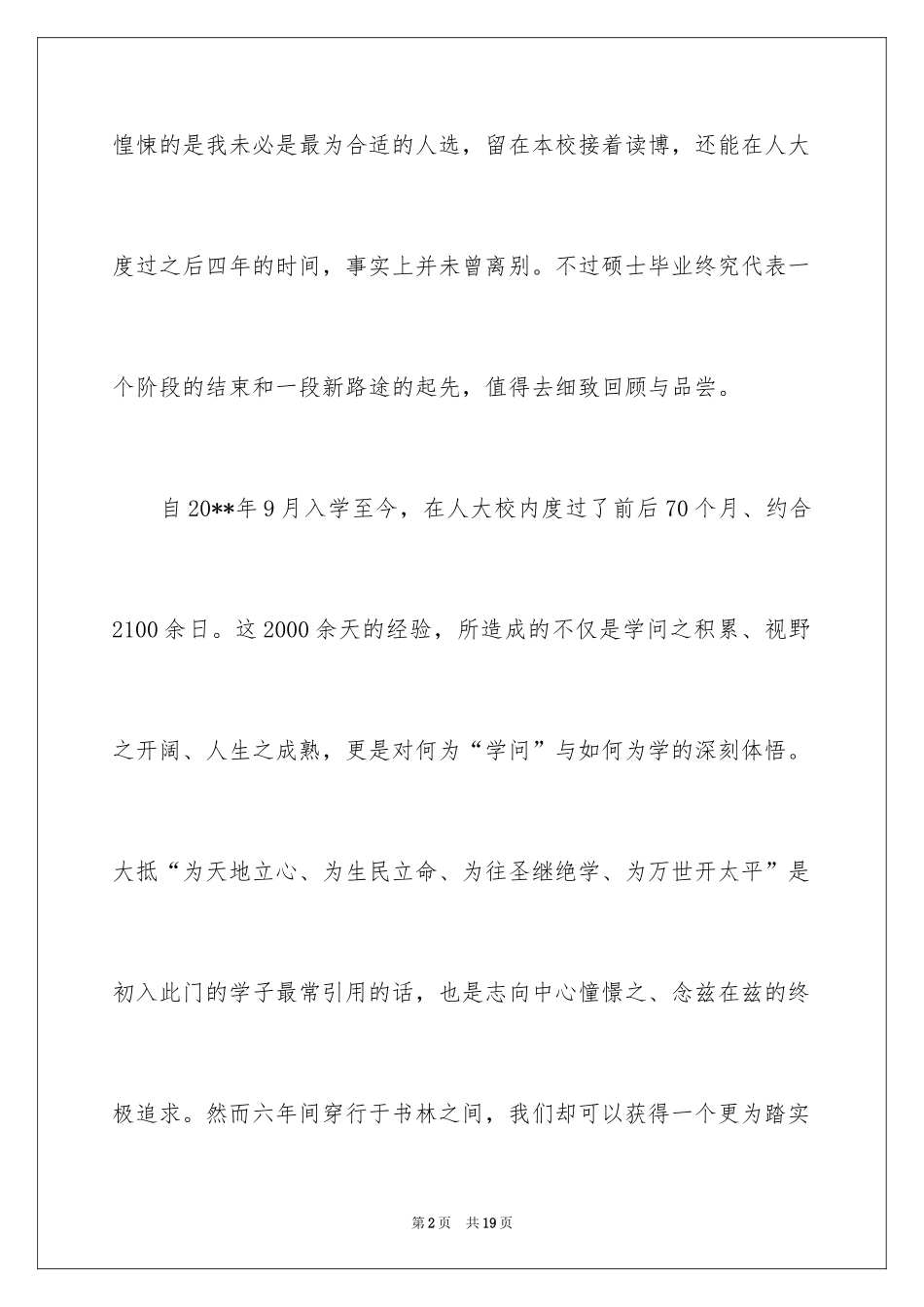 惶悚的是我未必是最为合适的人选，留在本校接着读博，还能在人大度过之后四年的时间，事实上并未曾离别。不过硕士毕业终究代表一个阶段的结束和一段新路途的起先，值得去细致回顾与品尝。

自20**年9月入学至今，在人大校内度过了前后70个月、约合2100余日。这2000余天的经验，所造成的不仅是学问之积累、视野之开阔、人生之成熟，更是对何为“学问”与如何为学的深刻体悟。大抵“为天地立心、为生民立命、为往圣继绝学、为万世开太平”是初入此门的学子最常引用的话，也是志向中心憧憬之、念兹在兹的终极追求。然而六年间穿行于书林之间，我们却可以获得一个更为踏实

第2页 共19页